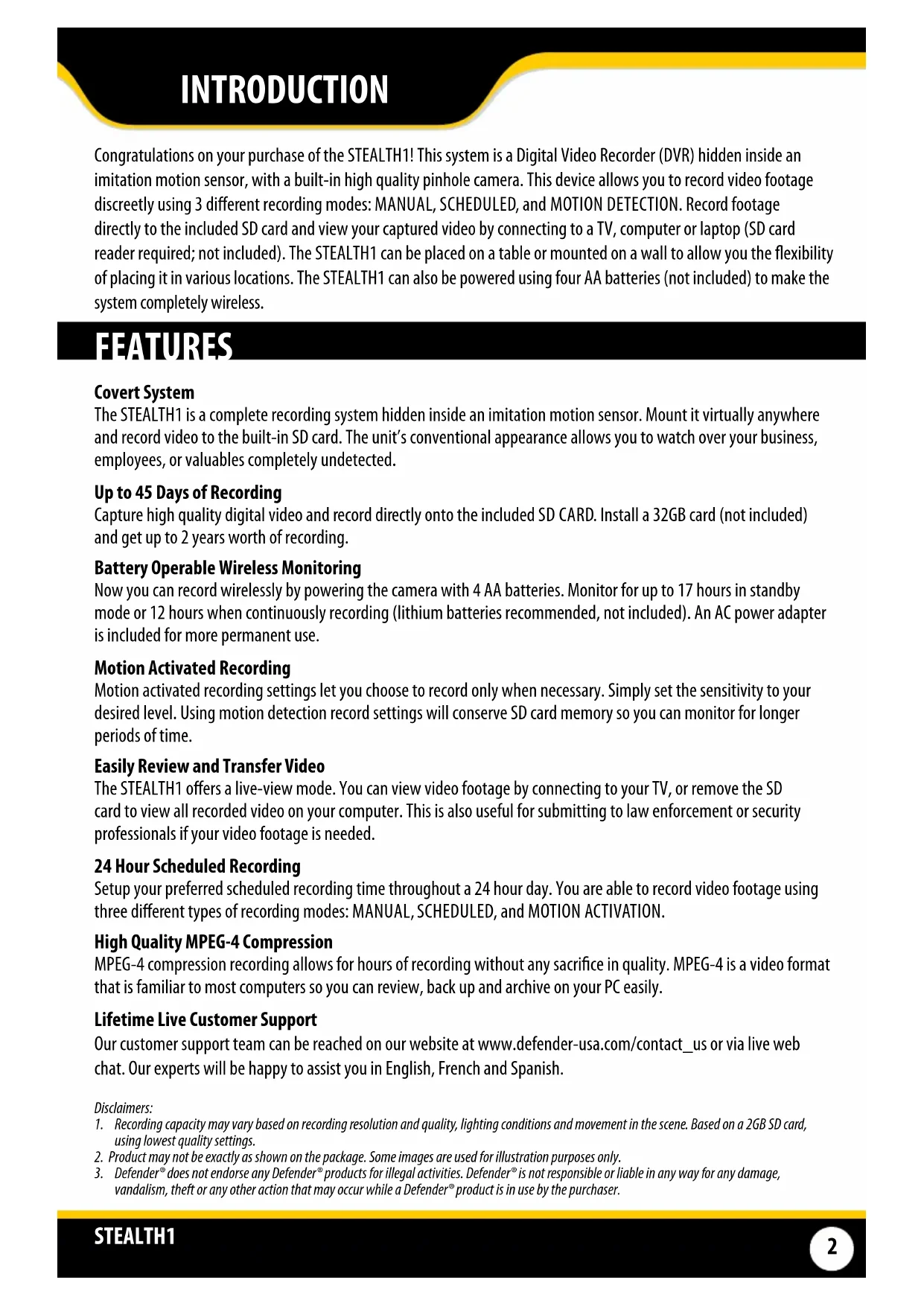 INTRODUCTION

Congratulations on your purchase of the STEALTH1! This system is a Digital Video Recorder (DVR) hidden inside an imitation motion sensor, with a built-in high quality pinhole camera. This device allows you to record video footage discreetly using 3 different recording modes: MANUAL, SCHEDULED, and MOTION DETECTION. Record footage directly to the included SD card and view your captured video by connecting to a TV, computer or laptop (SD card reader required; not included). The STEALTH1 can be placed on a table or mounted on a wall to allow you the flexibility of placing it in various locations. The STEALTH1 can also be powered using four AA batteries (not included) to make the system completely wireless.

FEATURES

Covert System
The STEALTH1 is a complete recording system hidden inside an imitation motion sensor. Mount it virtually anywhere and record video to the built-in SD card. The unit's conventional appearance allows you to watch over your business, employees, or valuables completely undetected.

Up to 45 Days of Recording
Capture high quality digital video and record directly onto the included SD CARD. Install a 32GB card (not included) and get up to 2 years worth of recording.

Battery Operable Wireless Monitoring
Now you can record wirelessly by powering the camera with 4 AA batteries. Monitor for up to 17 hours in standby mode or 12 hours when continuously recording (lithium batteries recommended, not included). An AC power adapter is included for more permanent use.

Motion Activated Recording
Motion activated recording settings let you choose to record only when necessary. Simply set the sensitivity to your desired level. Using motion detection record settings will conserve SD card memory so you can monitor for longer periods of time.

Easily Review and Transfer Video
The STEALTH1 offers a live-view mode. You can view video footage by connecting to your TV, or remove the SD card to view all recorded video on your computer. This is also useful for submitting to law enforcement or security professionals if your video footage is needed.

24 Hour Scheduled Recording
Setup your preferred scheduled recording time throughout a 24 hour day. You are able to record video footage using three different types of recording modes: MANUAL, SCHEDULED, and MOTION ACTIVATION.

High Quality MPEG-4 Compression
MPEG-4 compression recording allows for hours of recording without any sacrifice in quality. MPEG-4 is a video format that is familiar to most computers so you can review, back up and archive on your PC easily.

Lifetime Live Customer Support
Our customer support team can be reached on our website at www.defender-usa.com/contact_us or via live web chat. Our experts will be happy to assist you in English, French and Spanish.

Disclaimers:
1. Recording capacity may vary based on recording resolution and quality, lighting conditions and movement in the scene. Based on a 2GB SD card, using lowest quality settings.
2. Product may not be exactly as shown on the package. Some images are used for illustration purposes only.
3. Defender® does not endorse any Defender® products for illegal activities. Defender® is not responsible or liable in any way for any damage, vandalism, theft or any other action that may occur while a Defender® product is in use by the purchaser.

STEALTH1
2